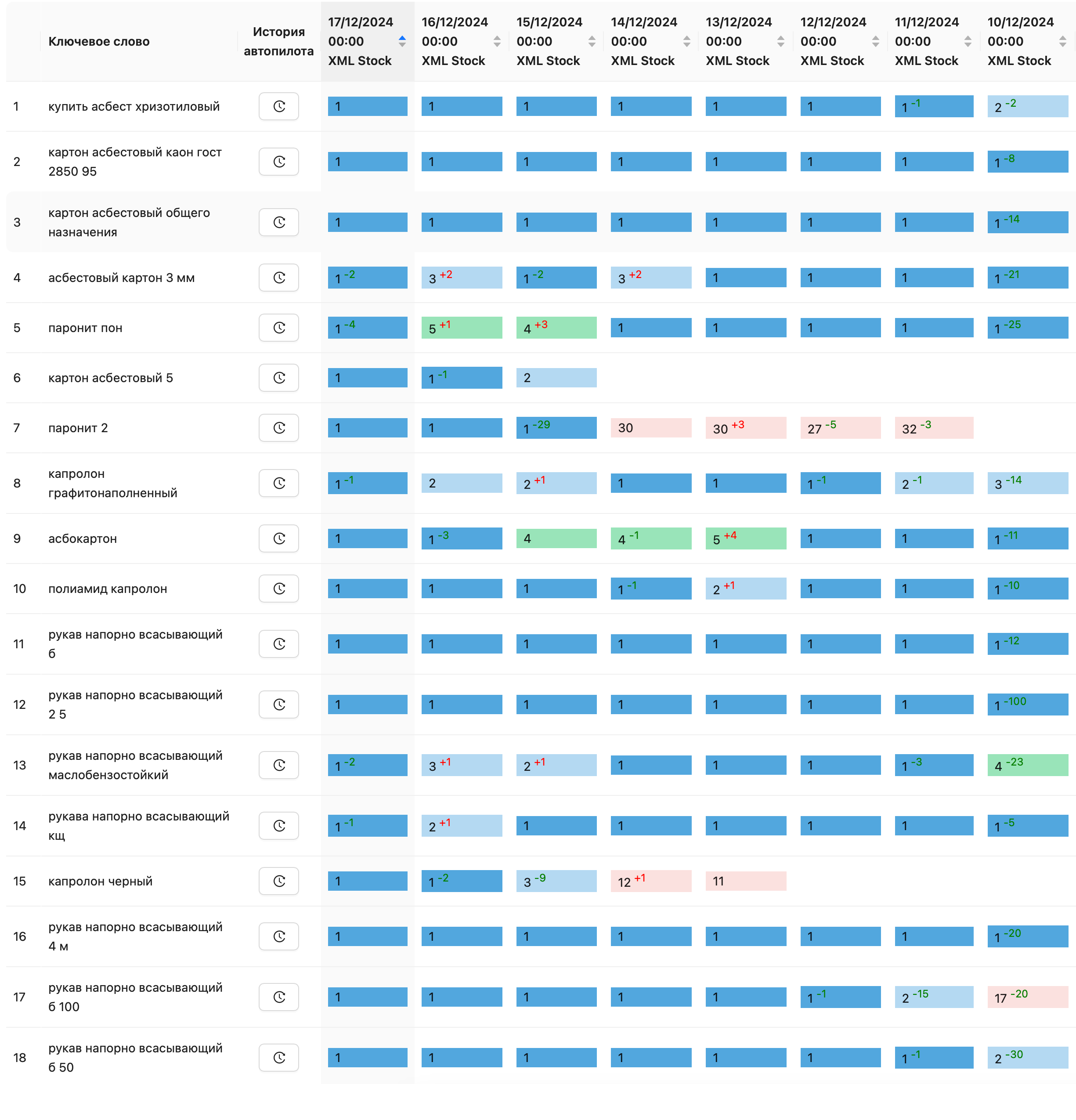 |  | Ключевое слово | История автопилота | 17/12/2024 00:00 XML Stock | 16/12/2024 00:00 XML Stock | 15/12/2024 00:00 XML Stock | 14/12/2024 00:00 XML Stock | 13/12/2024 00:00 XML Stock | 12/12/2024 00:00 XML Stock | 11/12/2024 00:00 XML Stock | 10/12/2024 00:00 XML Stock |
|---|---|---|---|---|---|---|---|---|---|---|
| 1 | купить асбест хризотиловый |  | 1 | 1 | 1 | 1 | 1 | 1 | 1 -1 | 2 -2 |
| 2 | картон асбестовый каон гост 2850 95 |  | 1 | 1 | 1 | 1 | 1 | 1 | 1 | 1 -8 |
| 3 | картон асбестовый общего назначения |  | 1 | 1 | 1 | 1 | 1 | 1 | 1 | 1 -14 |
| 4 | асбестовый картон 3 мм |  | 1 -2 | 3 +2 | 1 -2 | 3 +2 | 1 | 1 | 1 | 1 -21 |
| 5 | паронит пон |  | 1 -4 | 5 +1 | 4 +3 | 1 | 1 | 1 | 1 | 1 -25 |
| 6 | картон асбестовый 5 |  | 1 | 1 -1 | 2 |  |  |  |  |  |
| 7 | паронит 2 |  | 1 | 1 | 1 -29 | 30 | 30 +3 | 27 -5 | 32 -3 |  |
| 8 | капролон графитонаполненный |  | 1 -1 | 2 | 2 +1 | 1 | 1 | 1 -1 | 2 -1 | 3 -14 |
| 9 | асбокартон |  | 1 | 1 -3 | 4 | 4 -1 | 5 +4 | 1 | 1 | 1 -11 |
| 10 | полиамид капролон |  | 1 | 1 | 1 | 1 -1 | 2 +1 | 1 | 1 | 1 -10 |
| 11 | рукав напорно всасывающий б |  | 1 | 1 | 1 | 1 | 1 | 1 | 1 | 1 -12 |
| 12 | рукав напорно всасывающий 2 5 |  | 1 | 1 | 1 | 1 | 1 | 1 | 1 | 1 -100 |
| 13 | рукав напорно всасывающий маслобензостойкий |  | 1 -2 | 3 +1 | 2 +1 | 1 | 1 | 1 | 1 -3 | 4 -23 |
| 14 | рукава напорно всасывающий кщ |  | 1 -1 | 2 +1 | 1 | 1 | 1 | 1 | 1 | 1 -5 |
| 15 | капролон черный |  | 1 | 1 -2 | 3 -9 | 12 +1 | 11 |  |  |  |
| 16 | рукав напорно всасывающий 4 м |  | 1 | 1 | 1 | 1 | 1 | 1 | 1 | 1 -20 |
| 17 | рукав напорно всасывающий б 100 |  | 1 | 1 | 1 | 1 | 1 | 1 -1 | 2 -15 | 17 -20 |
| 18 | рукав напорно всасывающий б 50 |  | 1 | 1 | 1 | 1 | 1 | 1 | 1 -1 | 2 -30 |